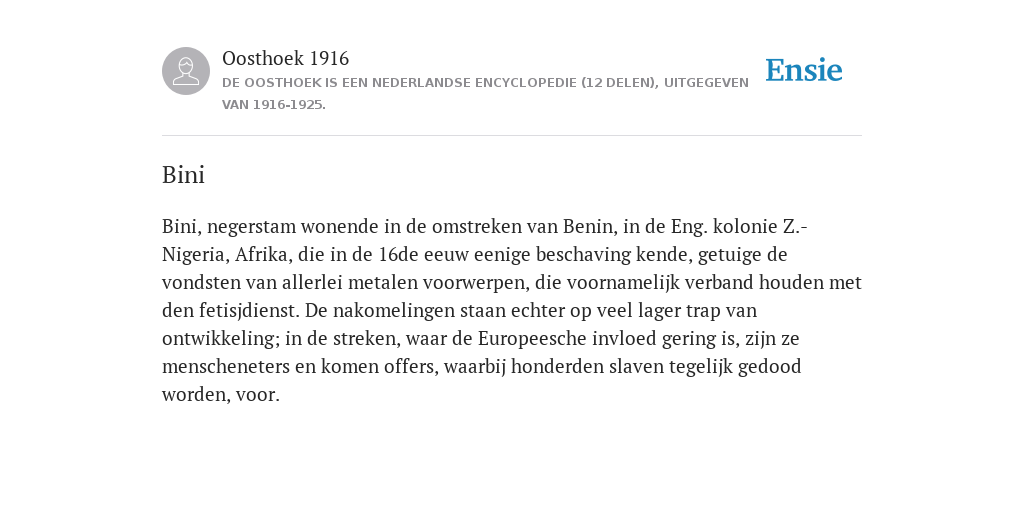 Oosthoek 1916
DE OOSTHOEK IS EEN NEDERLANDSE ENCYCLOPEDIE (12 DELEN), UITGEGEVEN VAN 1916-1925.

Ensie

Bini

Bini, negerstam wonende in de omstreken van Benin, in de Eng. kolonie Z.-Nigeria, Afrika, die in de 16de eeuw eenige beschaving kende, getuige de vondsten van allerlei metalen voorwerpen, die voornamelijk verband houden met den fetisjdienst. De nakomelingen staan echter op veel lager trap van ontwikkeling; in de streken, waar de Europeesche invloed gering is, zijn ze menscheneters en komen offers, waarbij honderden slaven tegelijk gedood worden, voor.